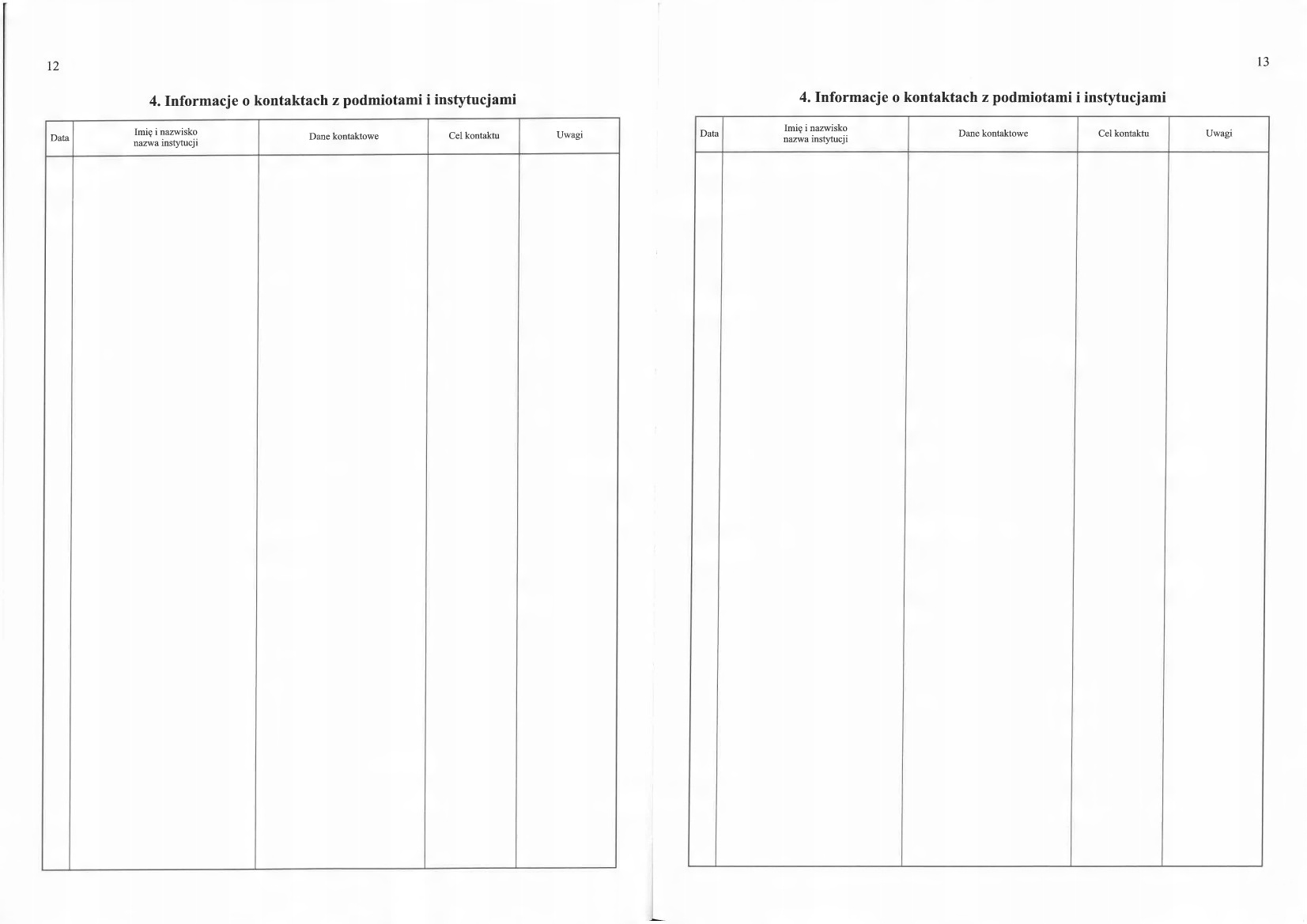 12

4. Informacje o kontaktach z podmiotami i instytucjami

| Data | Imię i nazwisko nazwa instytucji | Dane kontaktowe | Cel kontaktu | Uwagi |
|---|---|---|---|---|
| | | | | |

13

4. Informacje o kontaktach z podmiotami i instytucjami

| Data | Imię i nazwisko nazwa instytucji | Dane kontaktowe | Cel kontaktu | Uwagi |
|---|---|---|---|---|
| | | | | |